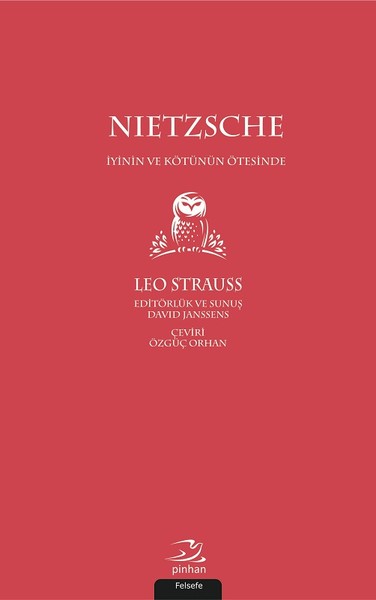 NIETZSCHE

İYİNİN VE KÖTÜNÜN ÖTESİNDE

LEO STRAUSS

EDİTÖRLÜK VE SUNUŞ
DAVID JANSSENS

ÇEVİRİ
ÖZGÜÇ ORHAN

pinhan

Felsefe